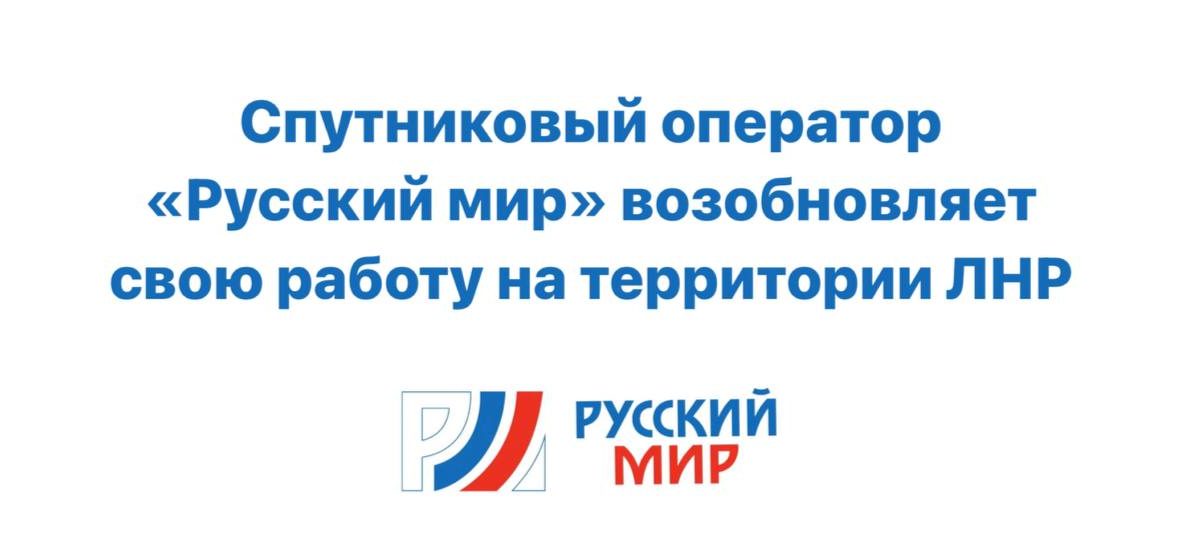 Спутниковый оператор «Русский мир» возобновляет свою работу на территории ЛНР

РУССКИЙ
МИР